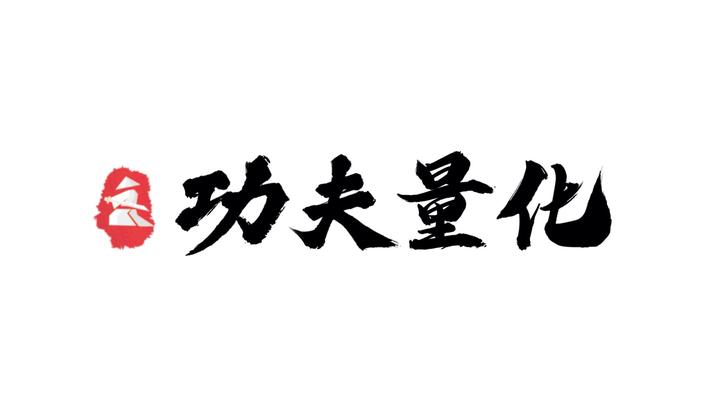 功夫量化